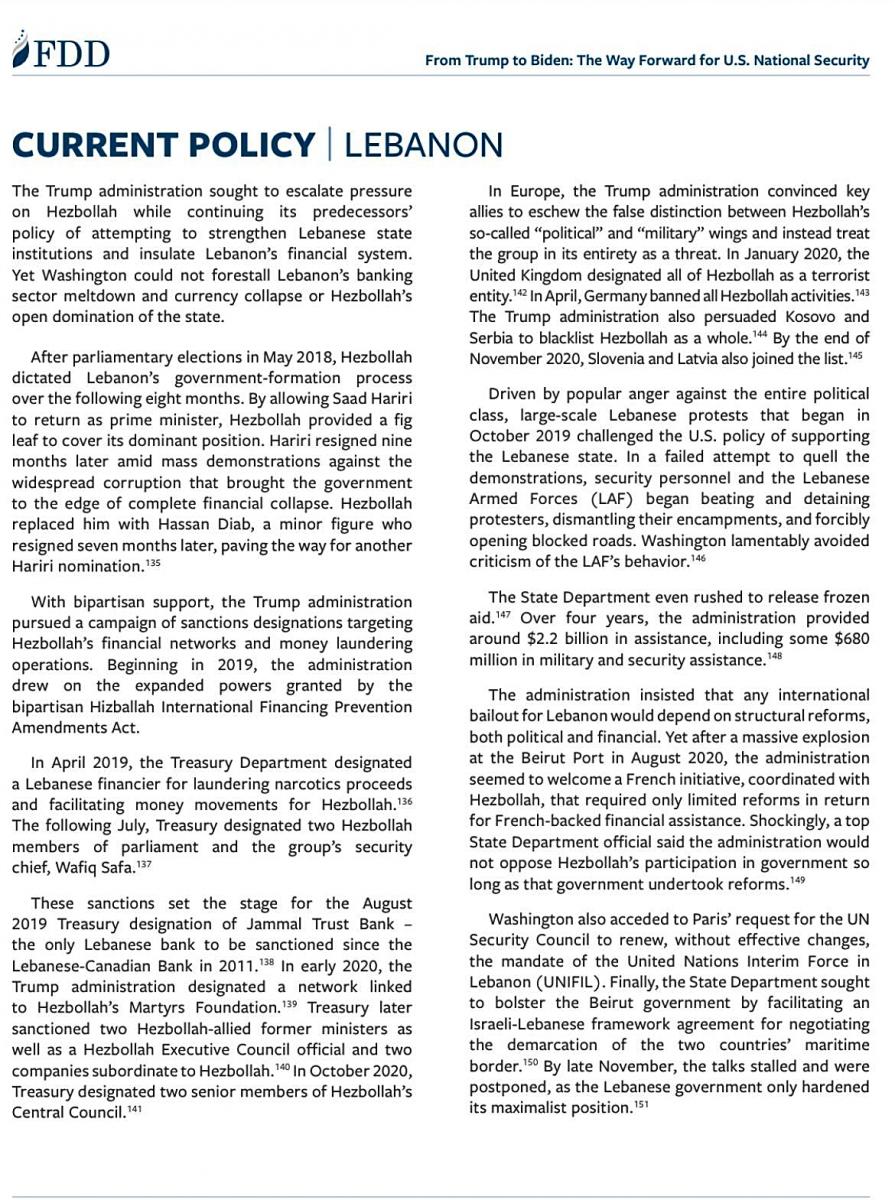 FDD

From Trump to Biden: The Way Forward for U.S. National Security

CURRENT POLICY | LEBANON

The Trump administration sought to escalate pressure on Hezbollah while continuing its predecessors' policy of attempting to strengthen Lebanese state institutions and insulate Lebanon's financial system. Yet Washington could not forestall Lebanon's banking sector meltdown and currency collapse or Hezbollah's open domination of the state.

After parliamentary elections in May 2018, Hezbollah dictated Lebanon's government-formation process over the following eight months. By allowing Saad Hariri to return as prime minister, Hezbollah provided a fig leaf to cover its dominant position. Hariri resigned nine months later amid mass demonstrations against the widespread corruption that brought the government to the edge of complete financial collapse. Hezbollah replaced him with Hassan Diab, a minor figure who resigned seven months later, paving the way for another Hariri nomination.$^{135}$

With bipartisan support, the Trump administration pursued a campaign of sanctions designations targeting Hezbollah's financial networks and money laundering operations. Beginning in 2019, the administration drew on the expanded powers granted by the bipartisan Hizballah International Financing Prevention Amendments Act.

In April 2019, the Treasury Department designated a Lebanese financier for laundering narcotics proceeds and facilitating money movements for Hezbollah.$^{136}$ The following July, Treasury designated two Hezbollah members of parliament and the group's security chief, Wafiq Safa.$^{137}$

These sanctions set the stage for the August 2019 Treasury designation of Jammal Trust Bank – the only Lebanese bank to be sanctioned since the Lebanese-Canadian Bank in 2011.$^{138}$ In early 2020, the Trump administration designated a network linked to Hezbollah's Martyrs Foundation.$^{139}$ Treasury later sanctioned two Hezbollah-allied former ministers as well as a Hezbollah Executive Council official and two companies subordinate to Hezbollah.$^{140}$ In October 2020, Treasury designated two senior members of Hezbollah's Central Council.$^{141}$

In Europe, the Trump administration convinced key allies to eschew the false distinction between Hezbollah's so-called "political" and "military" wings and instead treat the group in its entirety as a threat. In January 2020, the United Kingdom designated all of Hezbollah as a terrorist entity.$^{142}$ In April, Germany banned all Hezbollah activities.$^{143}$ The Trump administration also persuaded Kosovo and Serbia to blacklist Hezbollah as a whole.$^{144}$ By the end of November 2020, Slovenia and Latvia also joined the list.$^{145}$

Driven by popular anger against the entire political class, large-scale Lebanese protests that began in October 2019 challenged the U.S. policy of supporting the Lebanese state. In a failed attempt to quell the demonstrations, security personnel and the Lebanese Armed Forces (LAF) began beating and detaining protesters, dismantling their encampments, and forcibly opening blocked roads. Washington lamentably avoided criticism of the LAF's behavior.$^{146}$

The State Department even rushed to release frozen aid.$^{147}$ Over four years, the administration provided around \$2.2 billion in assistance, including some \$680 million in military and security assistance.$^{148}$

The administration insisted that any international bailout for Lebanon would depend on structural reforms, both political and financial. Yet after a massive explosion at the Beirut Port in August 2020, the administration seemed to welcome a French initiative, coordinated with Hezbollah, that required only limited reforms in return for French-backed financial assistance. Shockingly, a top State Department official said the administration would not oppose Hezbollah's participation in government so long as that government undertook reforms.$^{149}$

Washington also acceded to Paris' request for the UN Security Council to renew, without effective changes, the mandate of the United Nations Interim Force in Lebanon (UNIFIL). Finally, the State Department sought to bolster the Beirut government by facilitating an Israeli-Lebanese framework agreement for negotiating the demarcation of the two countries' maritime border.$^{150}$ By late November, the talks stalled and were postponed, as the Lebanese government only hardened its maximalist position.$^{151}$